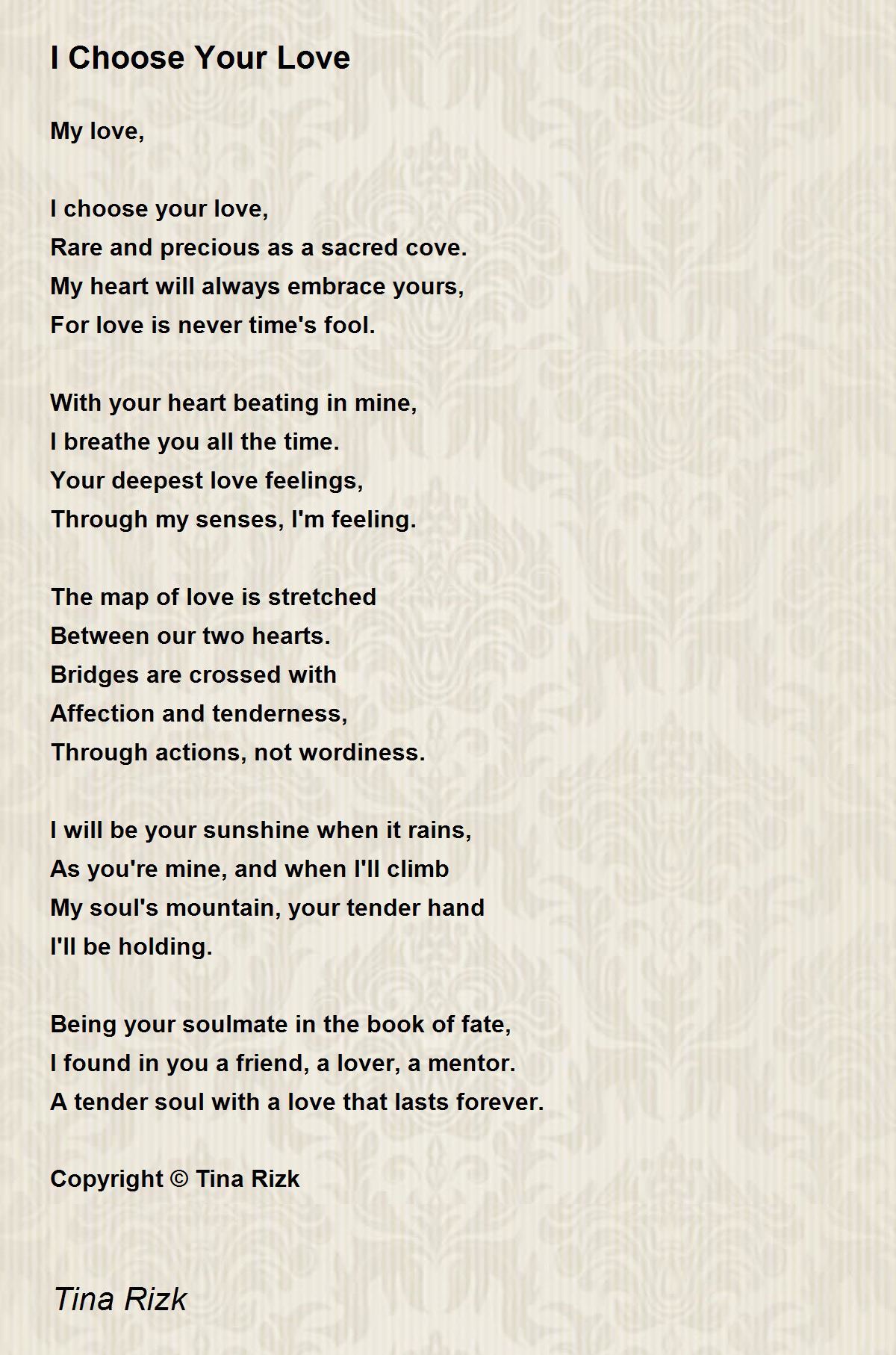 I Choose Your Love

My love,

I choose your love,
Rare and precious as a sacred cove.
My heart will always embrace yours,
For love is never time's fool.

With your heart beating in mine,
I breathe you all the time.
Your deepest love feelings,
Through my senses, I'm feeling.

The map of love is stretched
Between our two hearts.
Bridges are crossed with
Affection and tenderness,
Through actions, not wordiness.

I will be your sunshine when it rains,
As you're mine, and when I'll climb
My soul's mountain, your tender hand
I'll be holding.

Being your soulmate in the book of fate,
I found in you a friend, a lover, a mentor.
A tender soul with a love that lasts forever.

Copyright © Tina Rizk

Tina Rizk